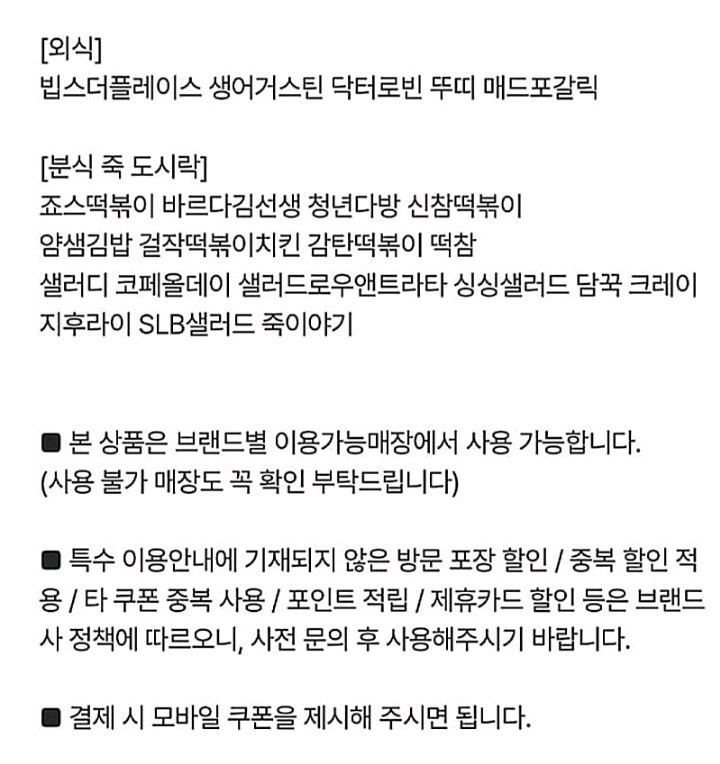 [외식]
빕스더플레이스 생어거스틴 닥터로빈 뚜띠 매드포갈릭

[분식 죽 도시락]
죠스떡볶이 바르다김선생 청년다방 신참떡볶이 얌샘김밥 걸작떡볶이치킨 감탄떡볶이 떡참 샐러디 코페올데이 샐러드로우앤트라타 싱싱샐러드 담꾹 크레이지후라이 SLB샐러드 죽이야기

■ 본 상품은 브랜드별 이용가능매장에서 사용 가능합니다. (사용 불가 매장도 꼭 확인 부탁드립니다)

■ 특수 이용안내에 기재되지 않은 방문 포장 할인 / 중복 할인 적용 / 타 쿠폰 중복 사용 / 포인트 적립 / 제휴카드 할인 등은 브랜드사 정책에 따르오니, 사전 문의 후 사용해주시기 바랍니다.

■ 결제 시 모바일 쿠폰을 제시해 주시면 됩니다.